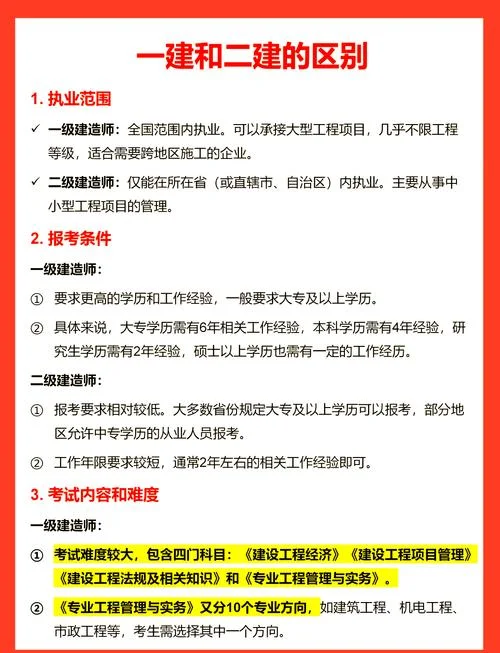 一建和二建的区别

1. 执业范围

✓ 一级建造师：全国范围内执业。可以承接大型工程项目，几乎不限工程等级，适合需要跨地区施工的企业。

✓ 二级建造师：仅能在所在省（或直辖市、自治区）内执业。主要从事中小型工程项目的管理。

2. 报考条件

一级建造师：

① 要求更高的学历和工作经验，一般要求大专及以上学历。

② 具体来说，大专学历需有6年相关工作经验，本科学历需有4年经验，研究生学历需有2年经验，硕士以上学历也需有一定的工作经历。

二级建造师：

① 报考要求相对较低。大多数省份规定大专及以上学历可以报考，部分地区允许中专学历的从业人员报考。

② 工作年限要求较短，通常2年左右的相关工作经验即可。

3. 考试内容和难度

一级建造师：

① 考试难度较大，包含四门科目：《建设工程经济》《建设工程项目管理》《建设工程法规及相关知识》和《专业工程管理与实务》。

② 《专业工程管理与实务》又分10个专业方向，如建筑工程、机电工程、市政工程等，考生需选择其中一个方向。